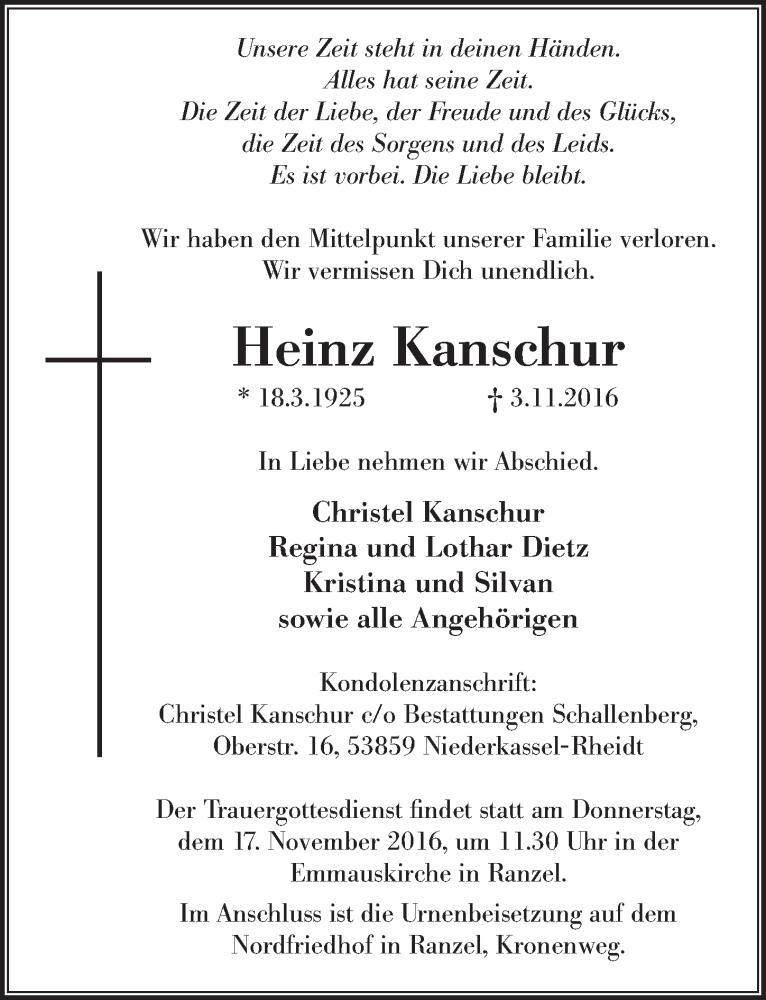 Unsere Zeit steht in deinen Händen.
Alles hat seine Zeit.
Die Zeit der Liebe, der Freude und des Glücks,
die Zeit des Sorgens und des Leids.
Es ist vorbei. Die Liebe bleibt.

Wir haben den Mittelpunkt unserer Familie verloren.
Wir vermissen Dich unendlich.

Heinz Kanschur

* 18.3.1925 † 3.11.2016

In Liebe nehmen wir Abschied.

Christel Kanschur
Regina und Lothar Dietz
Kristina und Silvan
sowie alle Angehörigen

Kondolenzanschrift:
Christel Kanschur c/o Bestattungen Schallenberg,
Oberstr. 16, 53859 Niederkassel-Rheidt

Der Trauergottesdienst findet statt am Donnerstag, dem 17. November 2016, um 11.30 Uhr in der Emmauskirche in Ranzel.

Im Anschluss ist die Urnenbeisetzung auf dem Nordfriedhof in Ranzel, Kronenweg.